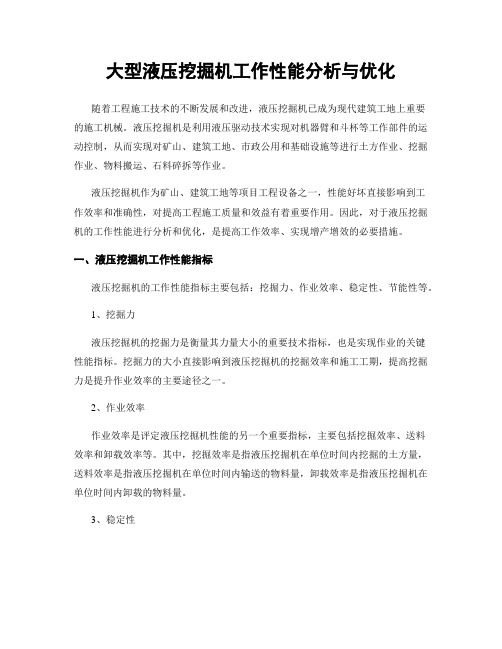 大型液压挖掘机工作性能分析与优化

随着工程施工技术的不断发展和改进，液压挖掘机已成为现代建筑工地上重要的施工机械。液压挖掘机是利用液压驱动技术实现对机器臂和斗杯等工作部件的运动控制，从而实现对矿山、建筑工地、市政公用和基础设施等进行土方作业、挖掘作业、物料搬运、石料碎拆等作业。

液压挖掘机作为矿山、建筑工地等项目工程设备之一，性能好坏直接影响到工作效率和准确性，对提高工程施工质量和效益有着重要作用。因此，对于液压挖掘机的工作性能进行分析和优化，是提高工作效率、实现增产增效的必要措施。

一、液压挖掘机工作性能指标

液压挖掘机的工作性能指标主要包括：挖掘力、作业效率、稳定性、节能性等。

1、挖掘力

液压挖掘机的挖掘力是衡量其力量大小的重要技术指标，也是实现作业的关键性能指标。挖掘力的大小直接影响到液压挖掘机的挖掘效率和施工工期，提高挖掘力是提升作业效率的主要途径之一。

2、作业效率

作业效率是评定液压挖掘机性能的另一个重要指标，主要包括挖掘效率、送料效率和卸载效率等。其中，挖掘效率是指液压挖掘机在单位时间内挖掘的土方量，送料效率是指液压挖掘机在单位时间内输送的物料量，卸载效率是指液压挖掘机在单位时间内卸载的物料量。

3、稳定性